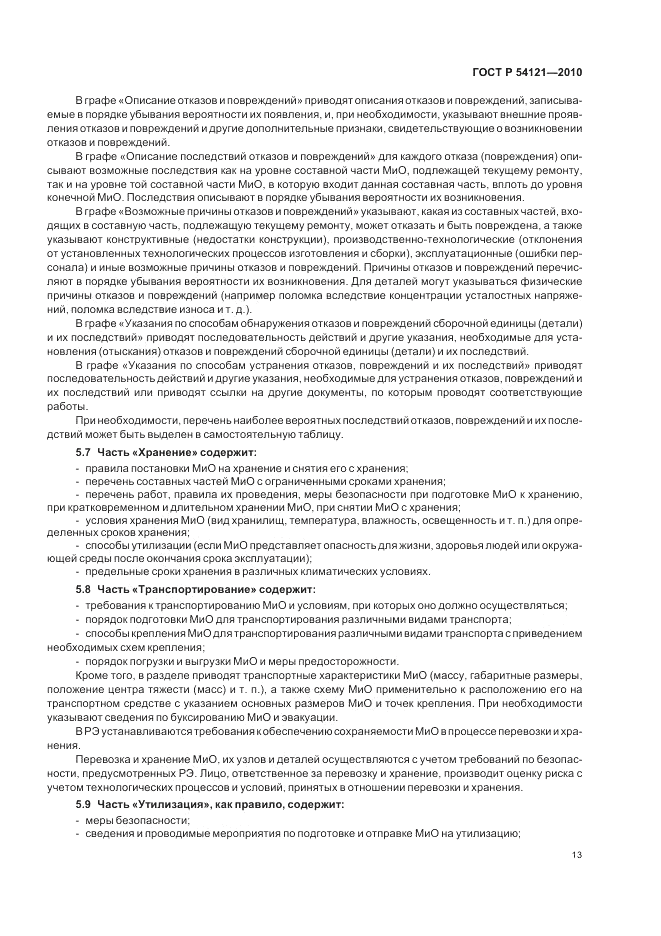 ГОСТ Р 54121—2010

В графе «Описание отказов и повреждений» приводят описания отказов и повреждений, записываемые в порядке убывания вероятности их появления, и, при необходимости, указывают внешние проявления отказов и повреждений и другие дополнительные признаки, свидетельствующие о возникновении отказов и повреждений.

В графе «Описание последствий отказов и повреждений» для каждого отказа (повреждения) описывают возможные последствия как на уровне составной части МиО, подлежащей текущему ремонту, так и на уровне той составной части МиО, в которую входит данная составная часть, вплоть до уровня конечной МиО. Последствия описывают в порядке убывания вероятности их возникновения.

В графе «Возможные причины отказов и повреждений» указывают, какая из составных частей, входящих в составную часть, подлежащую текущему ремонту, может отказать и быть повреждена, а также указывают конструктивные (недостатки конструкции), производственно-технологические (отклонения от установленных технологических процессов изготовления и сборки), эксплуатационные (ошибки персонала) и иные возможные причины отказов и повреждений. Причины отказов и повреждений перечисляют в порядке убывания вероятности их возникновения. Для деталей могут указываться физические причины отказов и повреждений (например поломка вследствие концентрации усталостных напряжений, поломка вследствие износа и т. д.).

В графе «Указания по способам обнаружения отказов и повреждений сборочной единицы (детали) и их последствий» приводят последовательность действий и другие указания, необходимые для установления (отыскания) отказов и повреждений сборочной единицы (детали) и их последствий.

В графе «Указания по способам устранения отказов, повреждений и их последствий» приводят последовательность действий и другие указания, необходимые для устранения отказов, повреждений и их последствий или приводят ссылки на другие документы, по которым проводят соответствующие работы.

При необходимости, перечень наиболее вероятных последствий отказов, повреждений и их последствий может быть выделен в самостоятельную таблицу.

5.7 Часть «Хранение» содержит:

- правила постановки МиО на хранение и снятия его с хранения;
- перечень составных частей МиО с ограниченными сроками хранения;
- перечень работ, правила их проведения, меры безопасности при подготовке МиО к хранению, при кратковременном и длительном хранении МиО, при снятии МиО с хранения;
- условия хранения МиО (вид хранилищ, температура, влажность, освещенность и т. п.) для определенных сроков хранения;
- способы утилизации (если МиО представляет опасность для жизни, здоровья людей или окружающей среды после окончания срока эксплуатации);
- предельные сроки хранения в различных климатических условиях.

5.8 Часть «Транспортирование» содержит:

- требования к транспортированию МиО и условиям, при которых оно должно осуществляться;
- порядок подготовки МиО для транспортирования различными видами транспорта;
- способы крепления МиО для транспортирования различными видами транспорта с приведением необходимых схем крепления;
- порядок погрузки и выгрузки МиО и меры предосторожности.

Кроме того, в разделе приводят транспортные характеристики МиО (массу, габаритные размеры, положение центра тяжести (масс) и т. п.), а также схему МиО применительно к расположению его на транспортном средстве с указанием основных размеров МиО и точек крепления. При необходимости указывают сведения по буксированию МиО и эвакуации.

В РЭ устанавливаются требования к обеспечению сохраняемости МиО в процессе перевозки и хранения.

Перевозка и хранение МиО, их узлов и деталей осуществляются с учетом требований по безопасности, предусмотренных РЭ. Лицо, ответственное за перевозку и хранение, производит оценку риска с учетом технологических процессов и условий, принятых в отношении перевозки и хранения.

5.9 Часть «Утилизация», как правило, содержит:

- меры безопасности;
- сведения и проводимые мероприятия по подготовке и отправке МиО на утилизацию;

13